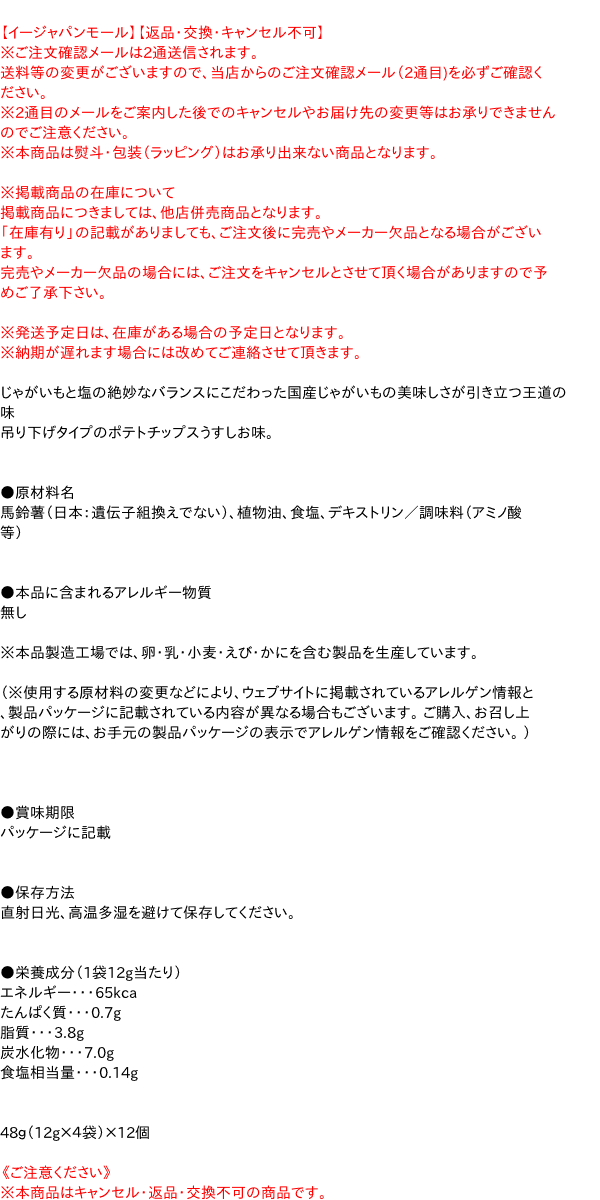 【イージャパンモール】【返品・交換・キャンセル不可】
※ご注文確認メールは2通送信されます。
送料等の変更がございますので、当店からのご注文確認メール（2通目）を必ずご確認ください。
※2通目のメールをご案内した後でのキャンセルやお届け先の変更等はお承りできませんのでご注意ください。
※本商品は熨斗・包装（ラッピング）はお承り出来ない商品となります。

※掲載商品の在庫について
掲載商品につきましては、他店併売商品となります。
「在庫有り」の記載がありましても、ご注文後に完売やメーカー欠品となる場合がございます。
完売やメーカー欠品の場合には、ご注文をキャンセルとさせて頂く場合がありますので予めご了承下さい。

※発送予定日は、在庫がある場合の予定日となります。
※納期が遅れます場合には改めてご連絡させて頂きます。

じゃがいもと塩の絶妙なバランスにこだわった国産じゃがいもの美味しさが引き立つ王道の味
吊り下げタイプのポテトチップスうすしお味。

●原材料名
馬鈴薯（日本：遺伝子組換えでない）、植物油、食塩、デキストリン／調味料（アミノ酸等）

●本品に含まれるアレルギー物質
無し

※本品製造工場では、卵・乳・小麦・えび・かにを含む製品を生産しています。

（※使用する原材料の変更などにより、ウェブサイトに掲載されているアレルゲン情報と、製品パッケージに記載されている内容が異なる場合もございます。ご購入、お召し上がりの際には、お手元の製品パッケージの表示でアレルゲン情報をご確認ください。）

●賞味期限
パッケージに記載

●保存方法
直射日光、高温多湿を避けて保存してください。

●栄養成分（1袋12g当たり）
エネルギー・・・65kca
たんぱく質・・・0.7g
脂質・・・3.8g
炭水化物・・・7.0g
食塩相当量・・・0.14g

48g（12g×4袋）×12個

《ご注意ください》
※本商品はキャンセル・返品・交換不可の商品です。